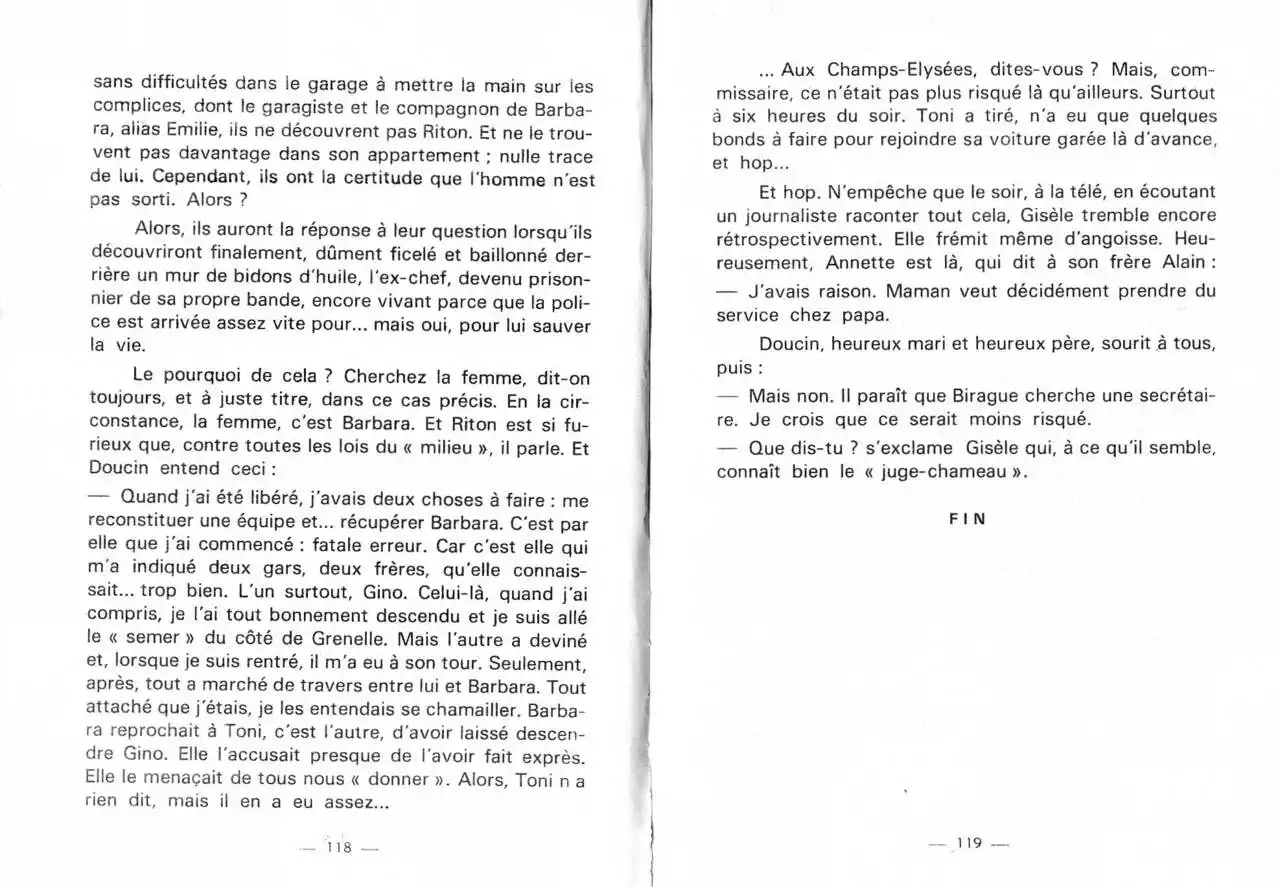 sans difficultés dans le garage à mettre la main sur les complices, dont le garagiste et le compagnon de Barbara, alias Emilie, ils ne découvrent pas Riton. Et ne le trouvent pas davantage dans son appartement ; nulle trace de lui. Cependant, ils ont la certitude que l'homme n'est pas sorti. Alors ?

Alors, ils auront la réponse à leur question lorsqu'ils découvriront finalement, dûment ficelé et baillonné derrière un mur de bidons d'huile, l'ex-chef, devenu prisonnier de sa propre bande, encore vivant parce que la police est arrivée assez vite pour... mais oui, pour lui sauver la vie.

Le pourquoi de cela ? Cherchez la femme, dit-on toujours, et à juste titre, dans ce cas précis. En la circonstance, la femme, c'est Barbara. Et Riton est si furieux que, contre toutes les lois du « milieu », il parle. Et Doucin entend ceci :

— Quand j'ai été libéré, j'avais deux choses à faire : me reconstituer une équipe et... récupérer Barbara. C'est par elle que j'ai commencé : fatale erreur. Car c'est elle qui m'a indiqué deux gars, deux frères, qu'elle connaissait... trop bien. L'un surtout, Gino. Celui-là, quand j'ai compris, je l'ai tout bonnement descendu et je suis allé le « semer » du côté de Grenelle. Mais l'autre a deviné et, lorsque je suis rentré, il m'a eu à son tour. Seulement, après, tout a marché de travers entre lui et Barbara. Tout attaché que j'étais, je les entendais se chamailler. Barbara reprochait à Toni, c'est l'autre, d'avoir laissé descendre Gino. Elle l'accusait presque de l'avoir fait exprès. Elle le menaçait de tous nous « donner ». Alors, Toni n a rien dit, mais il en a eu assez...

— 118 —

... Aux Champs-Elysées, dites-vous ? Mais, commissaire, ce n'était pas plus risqué là qu'ailleurs. Surtout à six heures du soir. Toni a tiré, n'a eu que quelques bonds à faire pour rejoindre sa voiture garée là d'avance, et hop...

Et hop. N'empêche que le soir, à la télé, en écoutant un journaliste raconter tout cela, Gisèle tremble encore rétrospectivement. Elle frémit même d'angoisse. Heureusement, Annette est là, qui dit à son frère Alain :

— J'avais raison. Maman veut décidément prendre du service chez papa.

Doucin, heureux mari et heureux père, sourit à tous, puis :

— Mais non. Il paraît que Birague cherche une secrétaire. Je crois que ce serait moins risqué.

— Que dis-tu ? s'exclame Gisèle qui, à ce qu'il semble, connaît bien le « juge-chameau ».

FIN

— 119 —